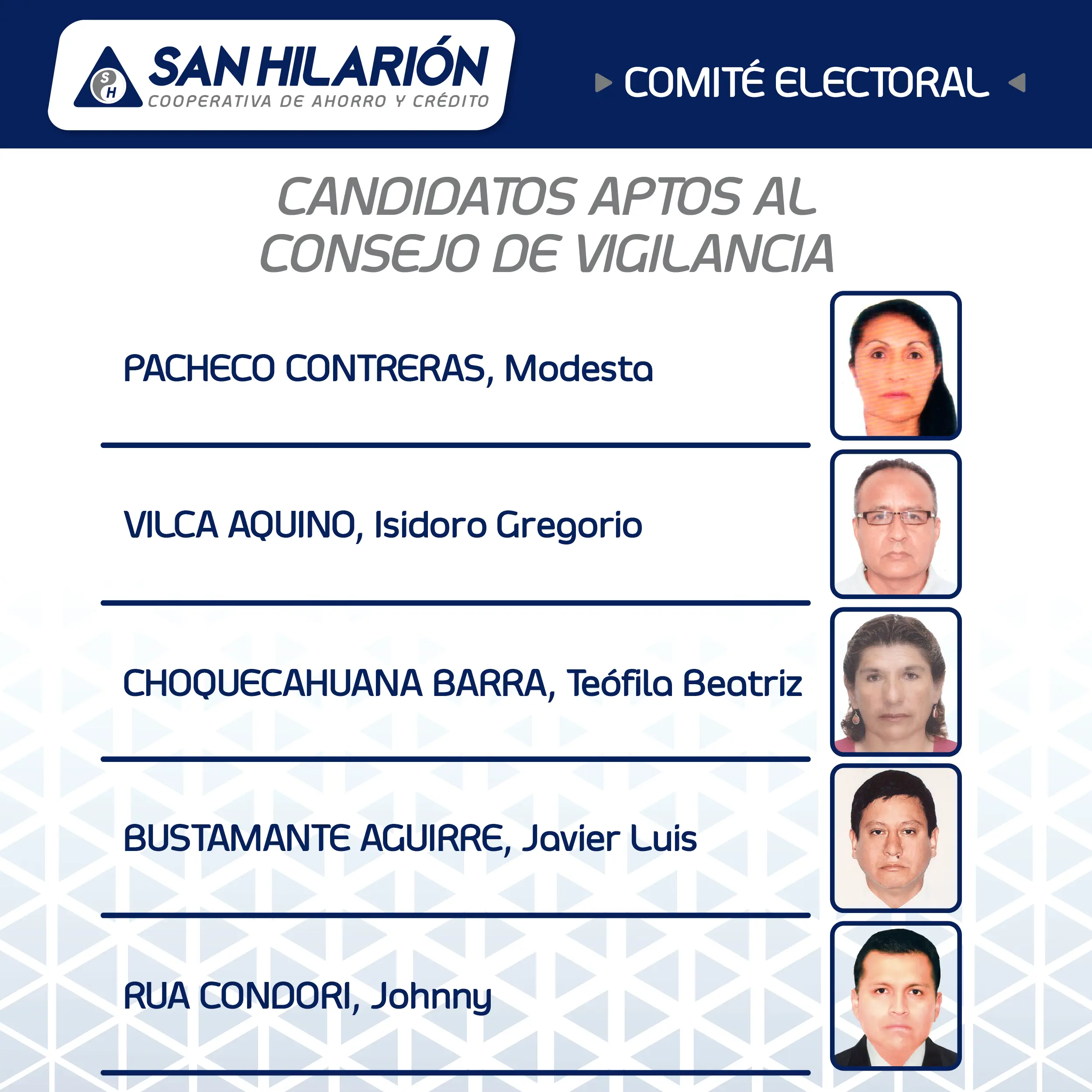 SH SAN HILARIÓN
COOPERATIVA DE AHORRO Y CRÉDITO

COMITÉ ELECTORAL

CANDIDATOS APTOS AL CONSEJO DE VIGILANCIA

PACHECO CONTRERAS, Modesta

VILCA AQUINO, Isidoro Gregorio

CHOQUECAHUANA BARRA, Teófila Beatriz

BUSTAMANTE AGUIRRE, Javier Luis

RUA CONDORI, Johnny